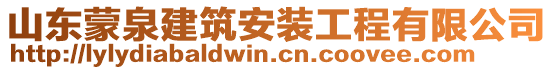 山东蒙泉建筑安装工程有限公司
http://lylydiabaldwin.cn.coovee.com